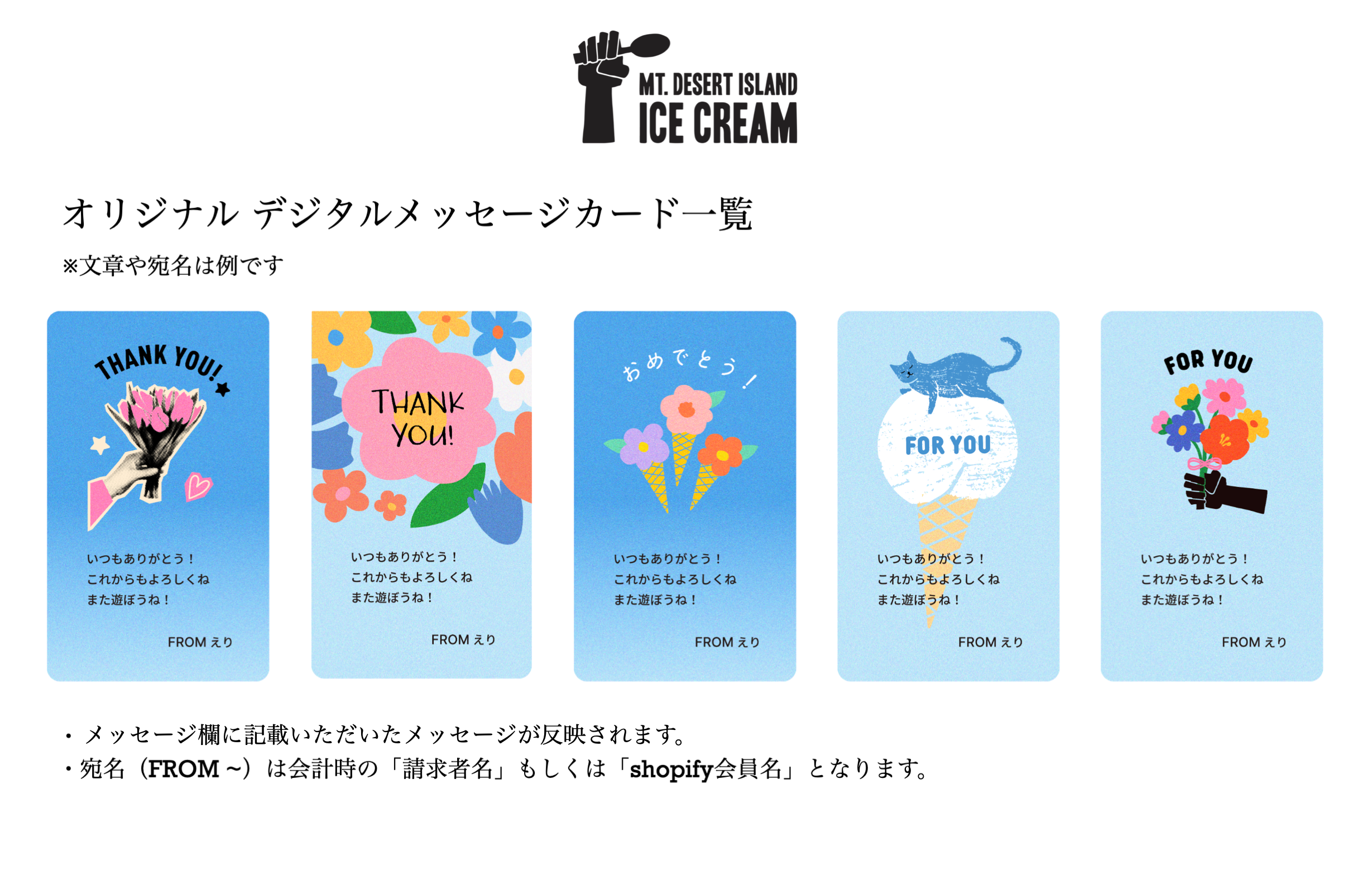 MT. DESERT ISLAND
ICE CREAM

オリジナル デジタルメッセージカード一覧

※文章や宛名は例です

THANK YOU!

いつもありがとう！
これからもよろしくね
また遊ぼうね！

FROM えり

THANK YOU!

いつもありがとう！
これからもよろしくね
また遊ぼうね！

FROM えり

おめでとう！

いつもありがとう！
これからもよろしくね
また遊ぼうね！

FROM えり

FOR YOU

いつもありがとう！
これからもよろしくね
また遊ぼうね！

FROM えり

FOR YOU

いつもありがとう！
これからもよろしくね
また遊ぼうね！

FROM えり

・メッセージ欄に記載いただいたメッセージが反映されます。
・宛名（FROM ~）は会計時の「請求者名」もしくは「shopify会員名」となります。